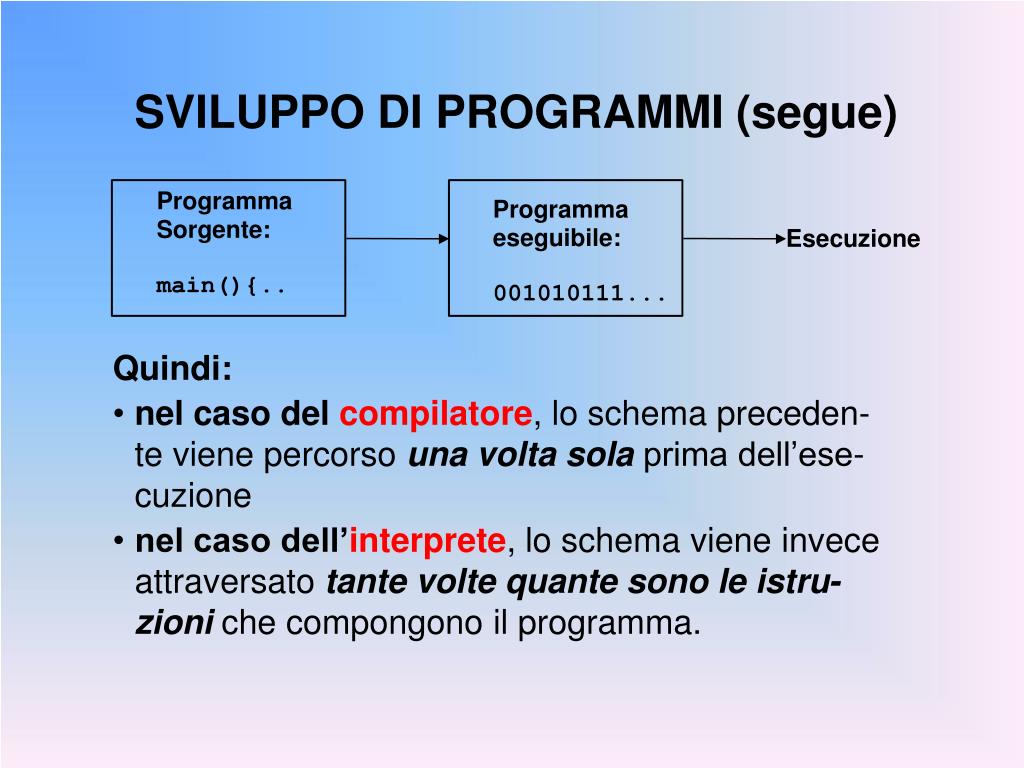 SVILUPPO DI PROGRAMMI (segue)

Programma Sorgente:

main(){..

Programma eseguibile:

001010111...

Esecuzione

Quindi:

• nel caso del compilatore, lo schema precedente viene percorso una volta sola prima dell'esecuzione

• nel caso dell'interprete, lo schema viene invece attraversato tante volte quante sono le istruzioni che compongono il programma.